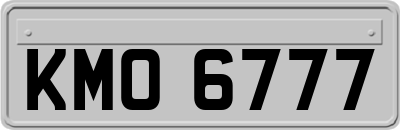 KMO 6777